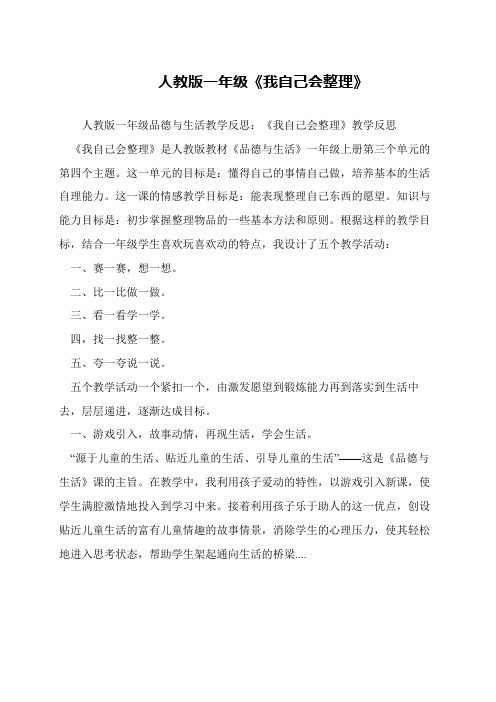 人教版一年级《我自己会整理》

人教版一年级品德与生活教学反思：《我自己会整理》教学反思

《我自己会整理》是人教版教材《品德与生活》一年级上册第三个单元的第四个主题。这一单元的目标是：懂得自己的事情自己做，培养基本的生活自理能力。这一课的情感教学目标是：能表现整理自己东西的愿望。知识与能力目标是：初步掌握整理物品的一些基本方法和原则。根据这样的教学目标，结合一年级学生喜欢玩喜欢动的特点，我设计了五个教学活动：

一、赛一赛，想一想。

二、比一比做一做。

三、看一看学一学。

四，找一找整一整。

五、夸一夸说一说。

五个教学活动一个紧扣一个，由激发愿望到锻炼能力再到落实到生活中去，层层递进，逐渐达成目标。

一、游戏引入，故事动情，再现生活，学会生活。

“源于儿童的生活、贴近儿童的生活、引导儿童的生活”——这是《品德与生活》课的主旨。在教学中，我利用孩子爱动的特性，以游戏引入新课，使学生满腔激情地投入到学习中来。接着利用孩子乐于助人的这一优点，创设贴近儿童生活的富有儿童情趣的故事情景，消除学生的心理压力，使其轻松地进入思考状态，帮助学生架起通向生活的桥梁....